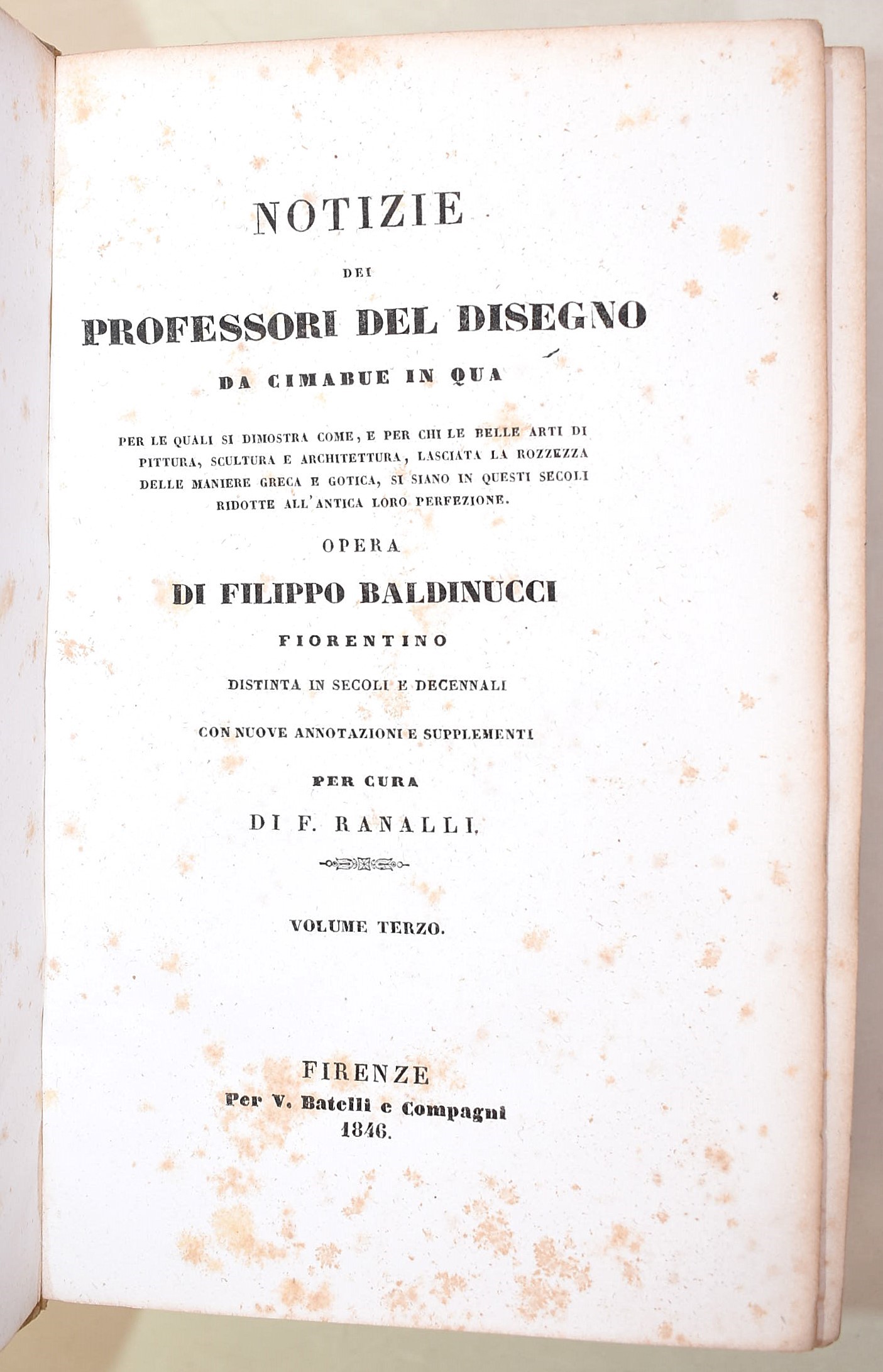 NOTIZIE

DEI

PROFESSORI DEL DISEGNO

DA CIMABUE IN QUA

PER LE QUALI SI DIMOSTRA COME, E PER CHI LE BELLE ARTI DI PITTURA, SCULTURA E ARCHITETTURA, LASCIATA LA ROZZEZZA DELLE MANIERE GRECA E GOTICA, SI SIANO IN QUESTI SECOLI RIDOTTE ALL'ANTICA LORO PERFEZIONE.

OPERA

DI FILIPPO BALDINUCCI

FIORENTINO

DISTINTA IN SECOLI E DECENNALI

CON NUOVE ANNOTAZIONI E SUPPLEMENTI

PER CURA

DI F. RANALLI.

VOLUME TERZO.

FIRENZE
Per V. Batelli e Compagni
1846.